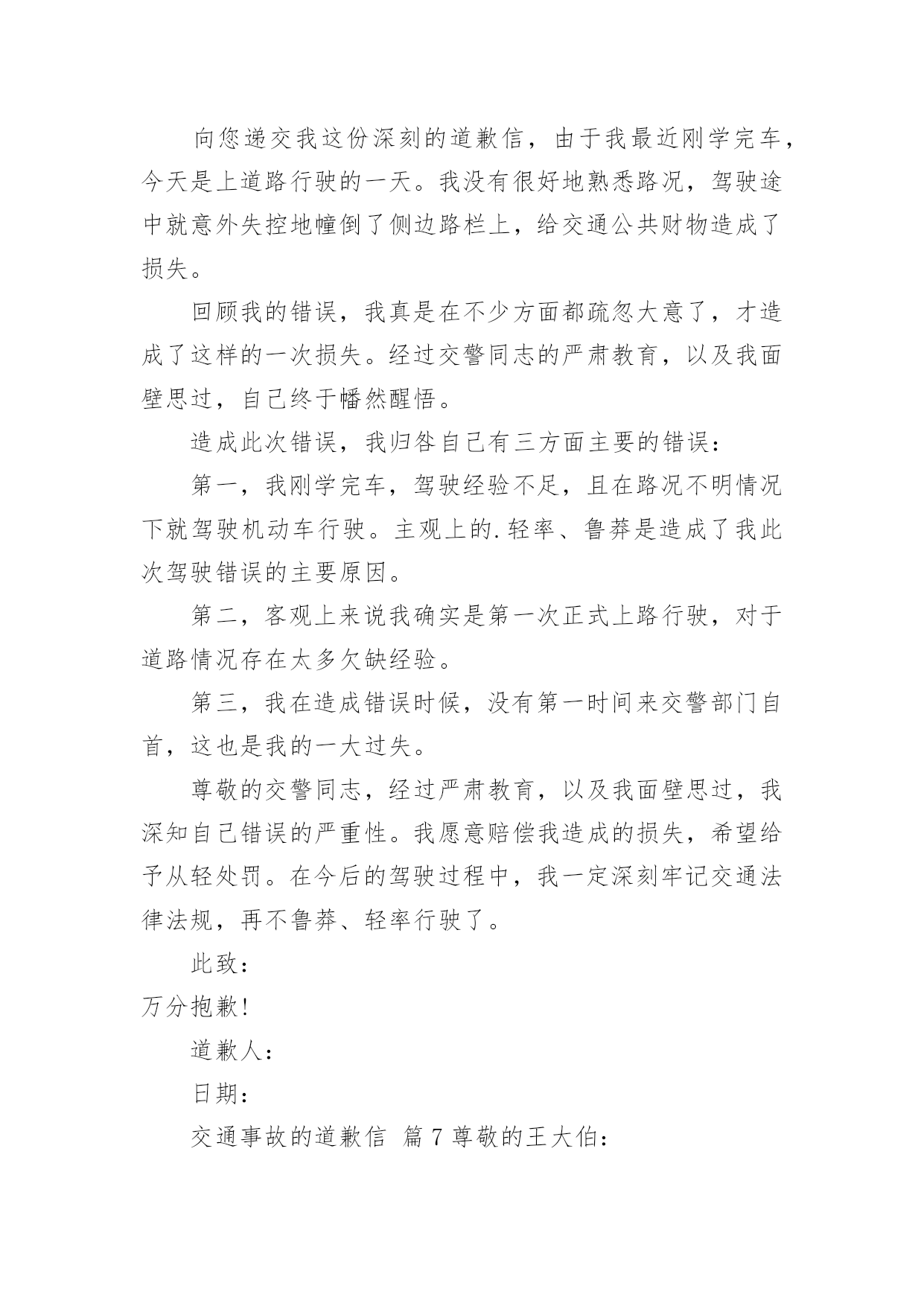 向您递交我这份深刻的道歉信，由于我最近刚学完车，今天是上道路行驶的一天。我没有很好地熟悉路况，驾驶途中就意外失控地幢倒了侧边路栏上，给交通公共财物造成了损失。

回顾我的错误，我真是在不少方面都疏忽大意了，才造成了这样的一次损失。经过交警同志的严肃教育，以及我面壁思过，自己终于幡然醒悟。

造成此次错误，我归咎自己有三方面主要的错误：

第一，我刚学完车，驾驶经验不足，且在路况不明情况下就驾驶机动车行驶。主观上的.轻率、鲁莽是造成了我此次驾驶错误的主要原因。

第二，客观上来说我确实是第一次正式上路行驶，对于道路情况存在太多欠缺经验。

第三，我在造成错误时候，没有第一时间来交警部门自首，这也是我的一大过失。

尊敬的交警同志，经过严肃教育，以及我面壁思过，我深知自己错误的严重性。我愿意赔偿我造成的损失，希望给予从轻处罚。在今后的驾驶过程中，我一定深刻牢记交通法律法规，再不鲁莽、轻率行驶了。

此致：

万分抱歉！

道歉人：

日期：

交通事故的道歉信 篇 7 尊敬的王大伯：